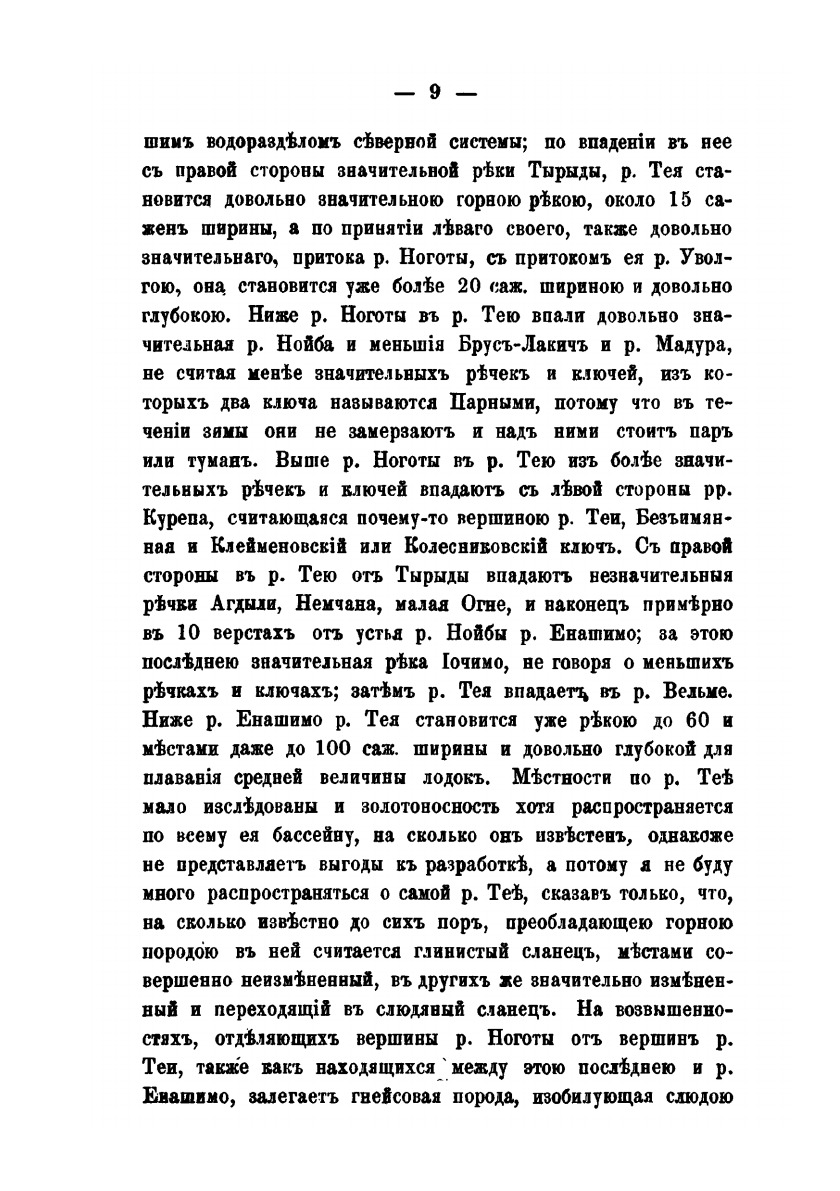 — 9 —

шимъ водораздѣломъ сѣверной системы; по впаденіи въ нее съ правой стороны значительной рѣки Тырыды, р. Тея становится довольно значительною горною рѣкою, около 15 саженъ ширины, а по принятіи лѣваго своего, также довольно значительнаго, притока р. Ноготы, съ притокомъ ея р. Уволгою, она становится уже болѣе 20 саж. шириною и довольно глубокою. Ниже р. Ноготы въ р. Тею впали довольно значительная р. Нойба и меньшія Брусъ-Лакичъ и р. Мадура, не считая менѣе значительныхъ рѣчекъ и ключей, изъ которыхъ два ключа называются Парными, потому что въ теченіи зимы они не замерзаютъ и надъ ними стоитъ паръ или туманъ. Выше р. Ноготы въ р. Тею изъ болѣе значительныхъ рѣчекъ и ключей впадаютъ съ лѣвой стороны рр. Курепа, считающаяся почему-то вершиною р. Теи, Безъимянная и Клейменовскій или Колесниковскій ключъ. Съ правой стороны въ р. Тею отъ Тырыды впадаютъ незначительныя рѣчки Агдыли, Немчана, малая Огне, и наконецъ примѣрно въ 10 верстахъ отъ устья р. Нойбы р. Енашимо; за этою послѣднею значительная рѣка Іочимо, не говоря о меньшихъ рѣчкахъ и ключахъ; затѣмъ р. Тея впадаетъ въ р. Вельме. Ниже р. Енашимо р. Тея становится уже рѣкою до 60 и мѣстами даже до 100 саж. ширины и довольно глубокой для плаванія средней величины лодокъ. Мѣстности по р. Теѣ мало изслѣдованы и золотоносность хотя распространяется по всему ея бассейну, на сколько онъ извѣстенъ, однакоже не представляетъ выгоды къ разработкѣ, а потому я не буду много распространяться о самой р. Теѣ, сказавъ только, что, на сколько извѣстно до сихъ поръ, преобладающею горною породою въ ней считается глинистый сланецъ, мѣстами совершенно неизмѣненный, въ другихъ же значительно измѣненный и переходящій въ слюдяный сланецъ. На возвышенностяхъ, отдѣляющихъ вершины р. Ноготы отъ вершинъ р. Теи, также какъ находящихся между этою послѣднею и р. Енашимо, залегаетъ гнейсовая порода, изобилующая слюдою